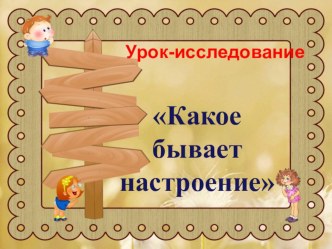 Урок-исследование

«Какое бывает настроение»